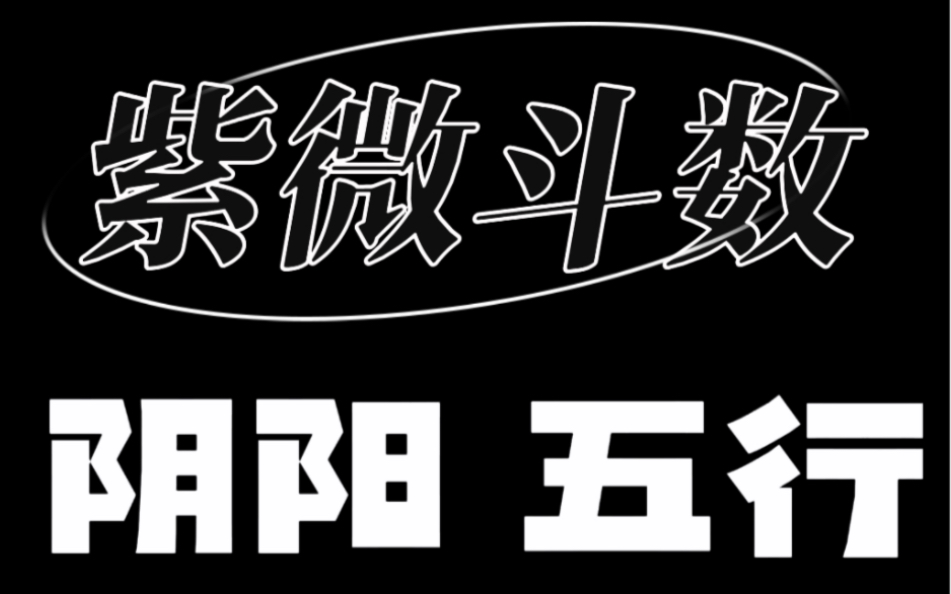 紫微斗数

阴阳 五行